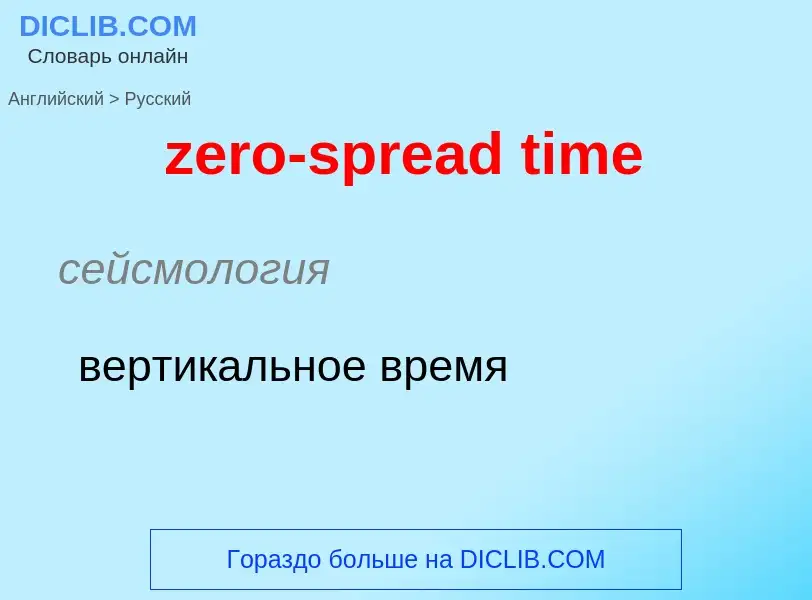 DICLIB.COM
Словарь онлайн

Английский > Русский

zero-spread time

сейсмология

вертикальное время

Гораздо больше на DICLIB.COM